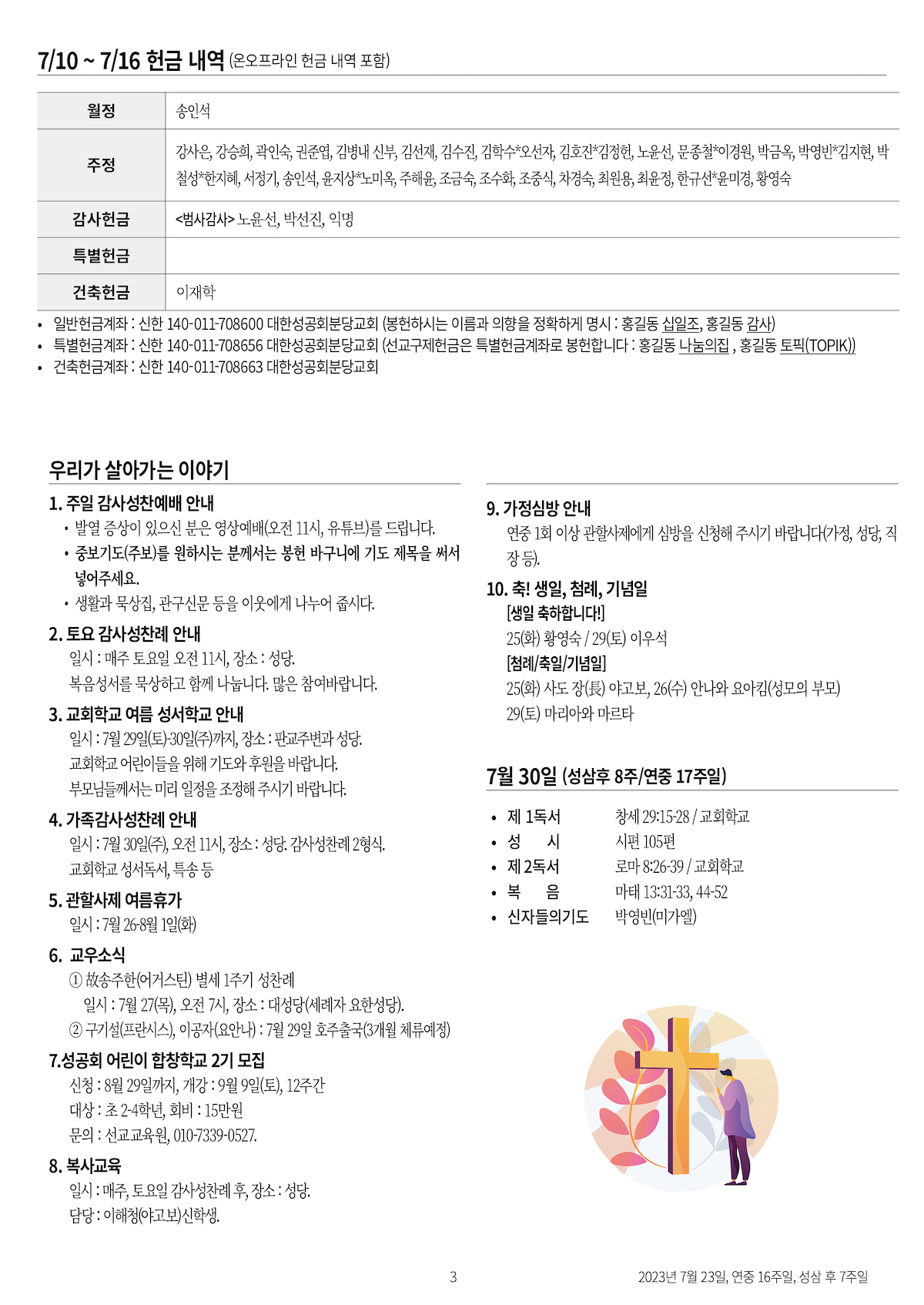 7/10 ~ 7/16 헌금 내역 (온오프라인 헌금 내역 포함)

| 월정 | 송인석 |
|---|---|
| 주정 | 강사은, 강승희, 곽인숙, 권준엽, 김병내 신부, 김선재, 김수진, 김학수*오선자, 김호진*김정헌, 노윤선, 문종철*이경원, 박금옥, 박영빈*김지현, 박철성*한지혜, 서정기, 송인석, 윤지상*노미옥, 주해윤, 조금숙, 조수화, 조중식, 차경숙, 최원용, 최윤정, 한규선*윤미경, 황영숙 |
| 감사헌금 | <범사감사> 노윤선, 박선진, 익명 |
| 특별헌금 | |
| 건축헌금 | 이재학 |

• 일반헌금계좌 : 신한 140-011-708600 대한성공회분당교회 (봉헌하시는 이름과 의향을 정확하게 명시 : 홍길동 십일조, 홍길동 감사)
• 특별헌금계좌 : 신한 140-011-708656 대한성공회분당교회 (선교구제헌금은 특별헌금계좌로 봉헌합니다 : 홍길동 나눔의집 , 홍길동 토픽(TOPIK))
• 건축헌금계좌 : 신한 140-011-708663 대한성공회분당교회

우리가 살아가는 이야기

1. 주일 감사성찬예배 안내
• 발열 증상이 있으신 분은 영상예배(오전 11시, 유튜브)를 드립니다.
• 중보기도(주보)를 원하시는 분께서는 봉헌 바구니에 기도 제목을 써서 넣어주세요.
• 생활과 묵상집, 관구신문 등을 이웃에게 나누어 줍시다.

2. 토요 감사성찬례 안내
일시 : 매주 토요일 오전 11시, 장소 : 성당.
복음성서를 묵상하고 함께 나눕니다. 많은 참여바랍니다.

3. 교회학교 여름 성서학교 안내
일시 : 7월 29일(토)-30일(주)까지, 장소 : 판교주변과 성당.
교회학교 어린이들을 위해 기도와 후원을 바랍니다.
부모님들께서는 미리 일정을 조정해 주시기 바랍니다.

4. 가족감사성찬례 안내
일시 : 7월 30일(주), 오전 11시, 장소 : 성당. 감사성찬례 2형식.
교회학교 성서독서, 특송 등

5. 관할사제 여름휴가
일시 : 7월 26-8월 1일(화)

6. 교우소식
① 故송주한(어거스틴) 별세 1주기 성찬례
일시 : 7월 27(목), 오전 7시, 장소 : 대성당(세례자 요한성당).
② 구기설(프란시스), 이공자(요안나) : 7월 29일 호주출국(3개월 체류예정)

7.성공회 어린이 합창학교 2기 모집
신청 : 8월 29일까지, 개강 : 9월 9일(토), 12주간
대상 : 초 2-4학년, 회비 : 15만원
문의 : 선교교육원, 010-7339-0527.

8. 복사교육
일시 : 매주, 토요일 감사성찬례 후, 장소 : 성당.
담당 : 이해청(야고보)신학생.

9. 가정심방 안내
연중 1회 이상 관할사제에게 심방을 신청해 주시기 바랍니다(가정, 성당, 직장 등).

10. 축! 생일, 첨례, 기념일
[생일 축하합니다!]
25(화) 황영숙 / 29(토) 이우석
[첨례/축일/기념일]
25(화) 사도 장(長) 야고보, 26(수) 안나와 요아킴(성모의 부모)
29(토) 마리아와 마르타

7월 30일 (성삼후 8주/연중 17주일)

• 제 1독서 창세 29:15-28 / 교회학교
• 성 시 시편 105편
• 제 2독서 로마 8:26-39 / 교회학교
• 복 음 마태 13:31-33, 44-52
• 신자들의기도 박영빈(미가엘)

3 2023년 7월 23일, 연중 16주일, 성삼 후 7주일